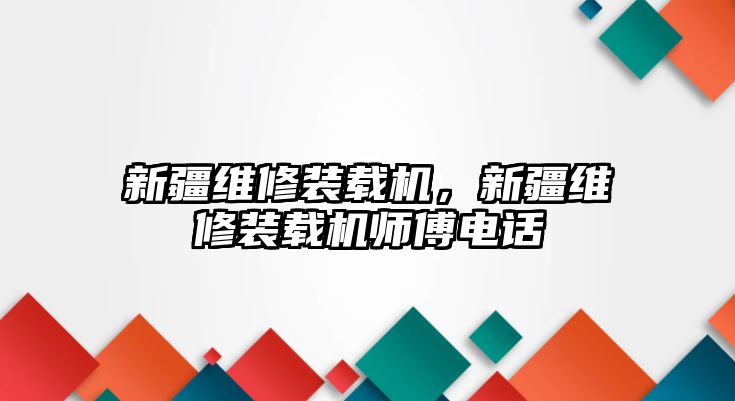 新疆维修装载机，新疆维修装载机师傅电话